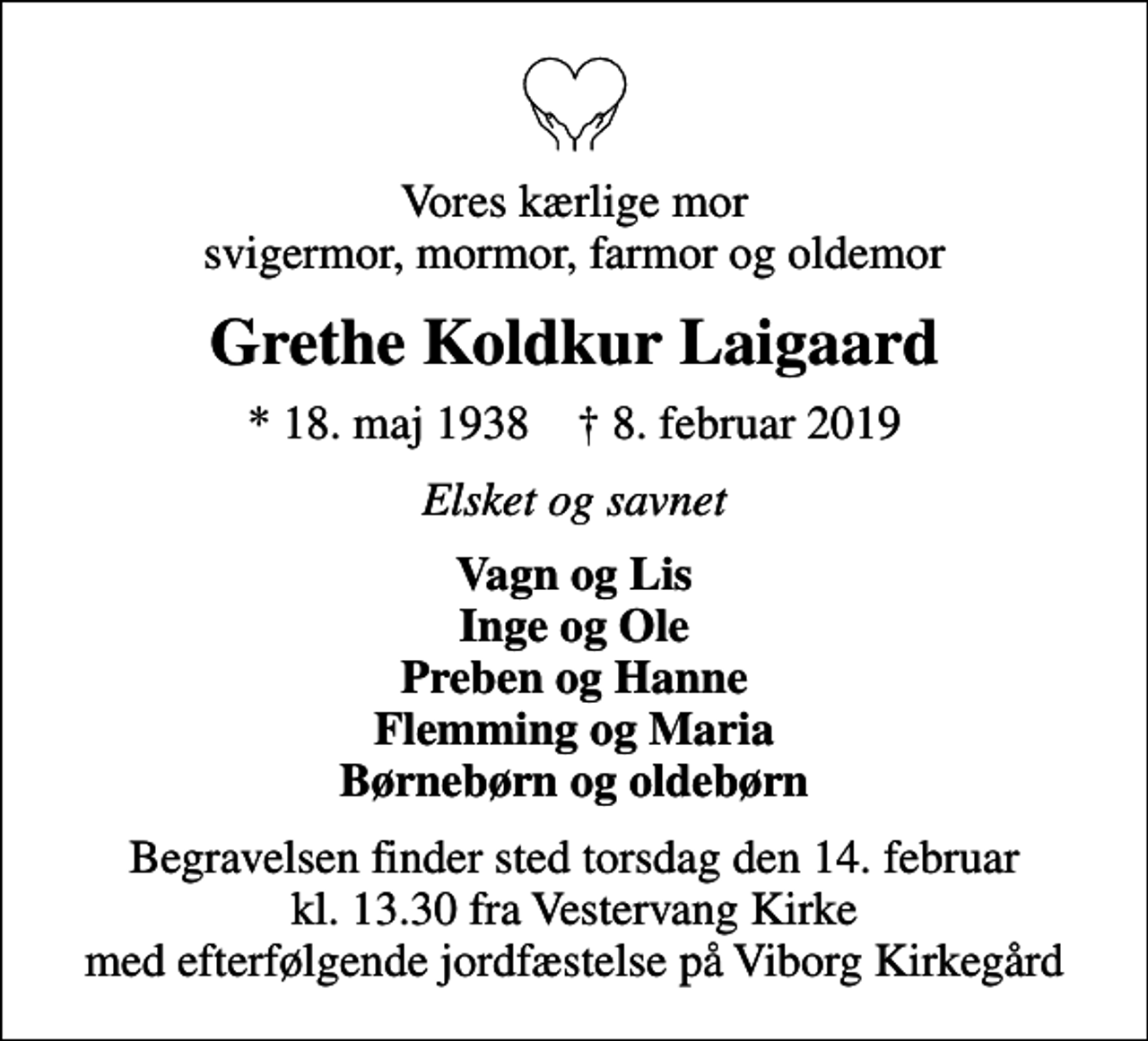 Vores kærlige mor
svigermor, mormor, farmor og oldemor

Grethe Koldkur Laigaard

* 18. maj 1938 † 8. februar 2019

Elsket og savnet

Vagn og Lis
Inge og Ole
Preben og Hanne
Flemming og Maria
Børnebørn og oldebørn

Begravelsen finder sted torsdag den 14. februar
kl. 13.30 fra Vestervang Kirke
med efterfølgende jordfæstelse på Viborg Kirkegård